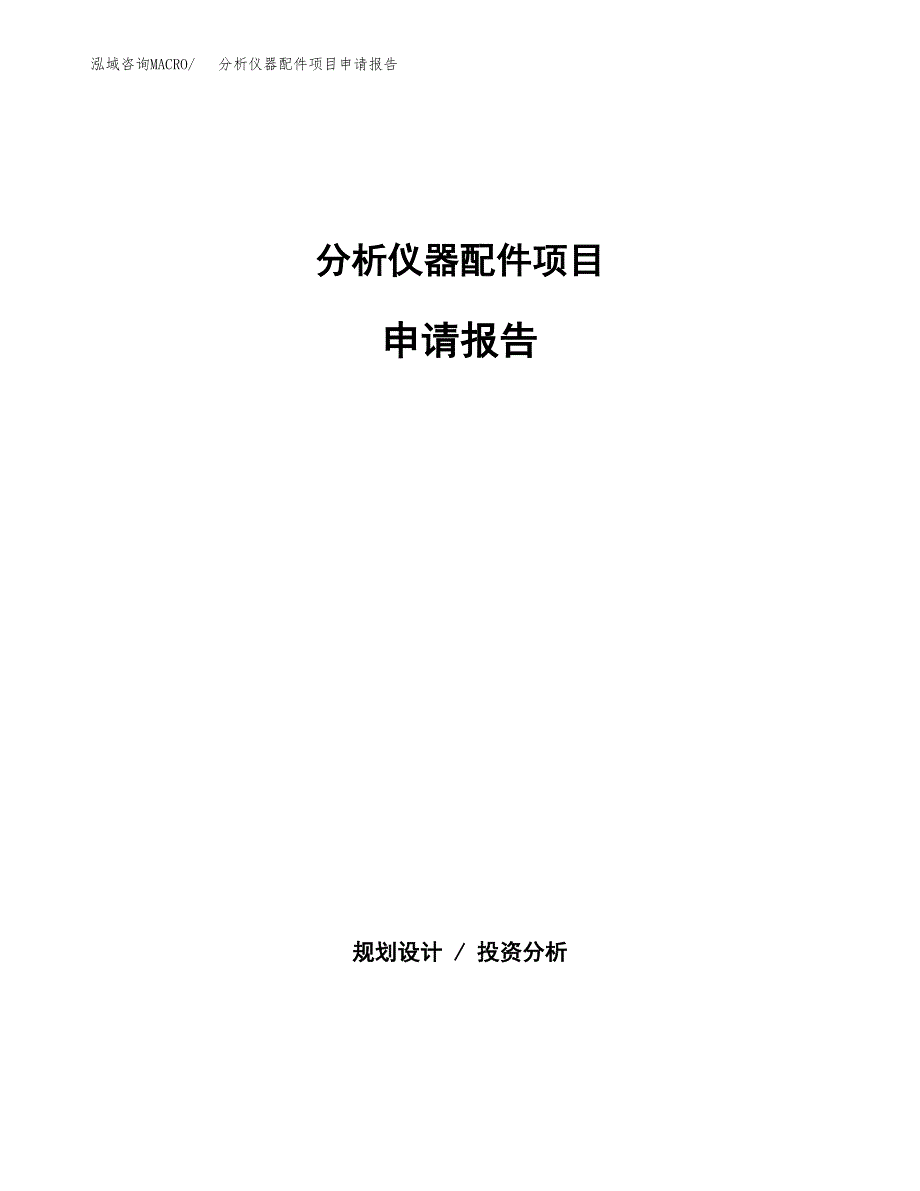 泓域咨询MACRO/ 分析仪器配件项目申请报告

分析仪器配件项目

申请报告

规划设计 / 投资分析